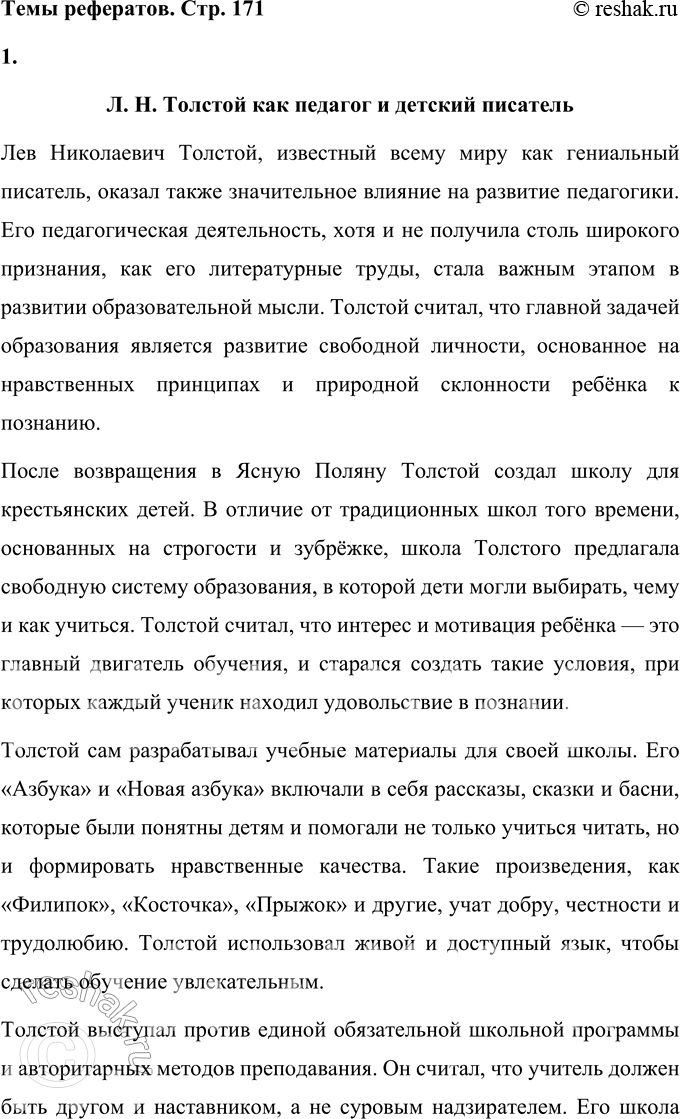 Темы рефератов. Стр. 171 © reshak.ru

1.

Л. Н. Толстой как педагог и детский писатель

Лев Николаевич Толстой, известный всему миру как гениальный писатель, оказал также значительное влияние на развитие педагогики. Его педагогическая деятельность, хотя и не получила столь широкого признания, как его литературные труды, стала важным этапом в развитии образовательной мысли. Толстой считал, что главной задачей образования является развитие свободной личности, основанное на нравственных принципах и природной склонности ребёнка к познанию.

После возвращения в Ясную Поляну Толстой создал школу для крестьянских детей. В отличие от традиционных школ того времени, основанных на строгости и зубрёжке, школа Толстого предлагала свободную систему образования, в которой дети могли выбирать, чему и как учиться. Толстой считал, что интерес и мотивация ребёнка — это главный двигатель обучения, и старался создать такие условия, при которых каждый ученик находил удовольствие в познании.

Толстой сам разрабатывал учебные материалы для своей школы. Его «Азбука» и «Новая азбука» включали в себя рассказы, сказки и басни, которые были понятны детям и помогали не только учиться читать, но и формировать нравственные качества. Такие произведения, как «Филипок», «Косточка», «Прыжок» и другие, учат добру, честности и трудолюбию. Толстой использовал живой и доступный язык, чтобы сделать обучение увлекательным.

Толстой выступал против единой обязательной школьной программы и авторитарных методов преподавания. Он считал, что учитель должен быть другом и наставником, а не суровым надзирателем. Его школа

reshak.ru